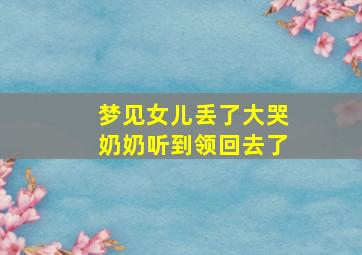 梦见女儿丢了大哭
奶奶听到领回去了